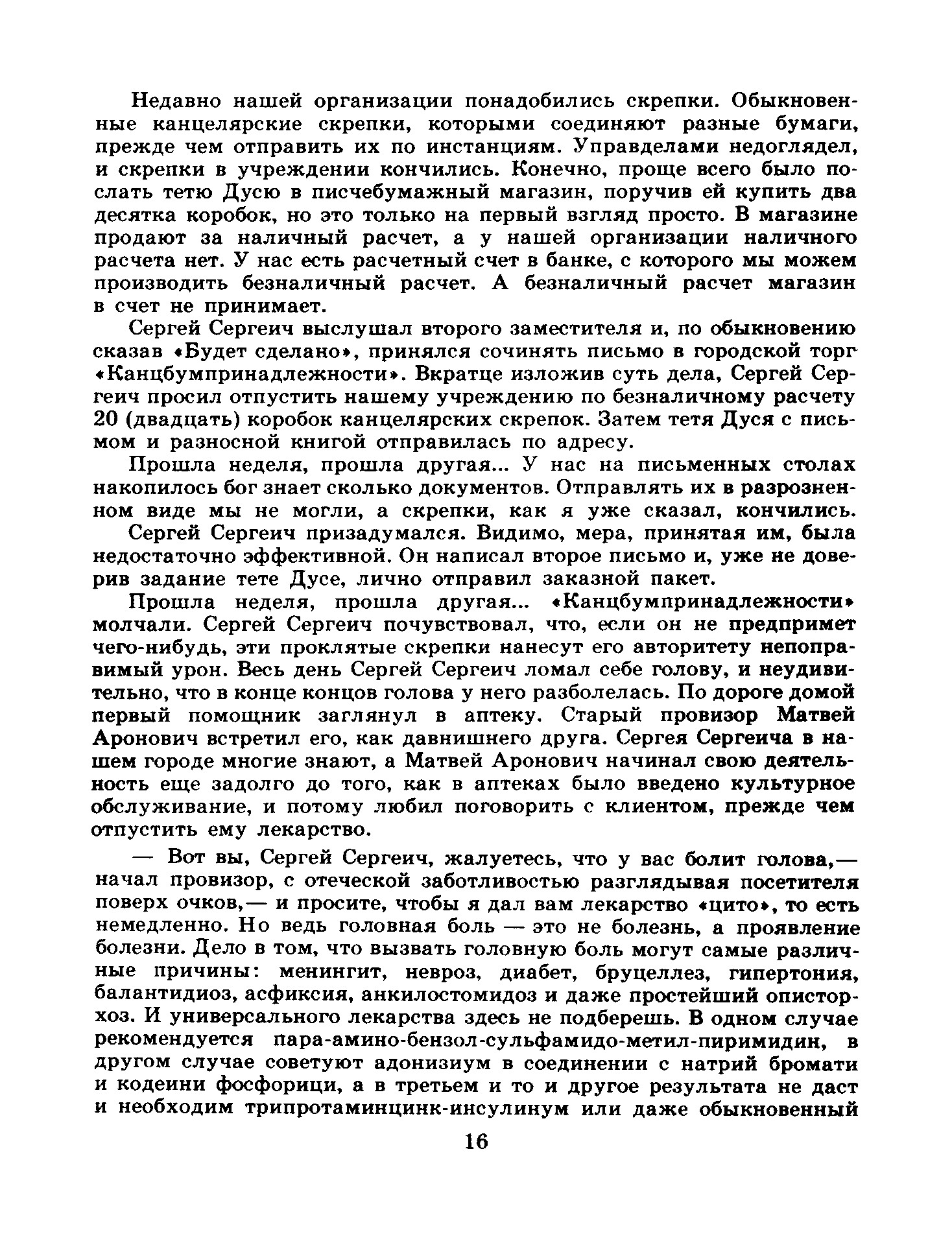 Недавно нашей организации понадобились скрепки. Обыкновенные канцелярские скрепки, которыми соединяют разные бумаги, прежде чем отправить их по инстанциям. Управделами недоглядел, и скрепки в учреждении кончились. Конечно, проще всего было послать тетю Дусю в писчебумажный магазин, поручив ей купить два десятка коробок, но это только на первый взгляд просто. В магазине продают за наличный расчет, а у нашей организации наличного расчета нет. У нас есть расчетный счет в банке, с которого мы можем производить безналичный расчет. А безналичный расчет магазин в счет не принимает.

Сергей Сергеич выслушал второго заместителя и, по обыкновению сказав «Будет сделано», принялся сочинять письмо в городской торг «Канцбумпринадлежности». Вкратце изложив суть дела, Сергей Сергеич просил отпустить нашему учреждению по безналичному расчету 20 (двадцать) коробок канцелярских скрепок. Затем тетя Дуся с письмом и разносной книгой отправилась по адресу.

Прошла неделя, прошла другая... У нас на письменных столах накопилось бог знает сколько документов. Отправлять их в разрозненном виде мы не могли, а скрепки, как я уже сказал, кончились.

Сергей Сергеич призадумался. Видимо, мера, принятая им, была недостаточно эффективной. Он написал второе письмо и, уже не доверив задание тете Дусе, лично отправил заказной пакет.

Прошла неделя, прошла другая... «Канцбумпринадлежности» молчали. Сергей Сергеич почувствовал, что, если он не предпримет чего-нибудь, эти проклятые скрепки нанесут его авторитету непоправимый урон. Весь день Сергей Сергеич ломал себе голову, и неудивительно, что в конце концов голова у него разболелась. По дороге домой первый помощник заглянул в аптеку. Старый провизор Матвей Аронович встретил его, как давнишнего друга. Сергея Сергеича в нашем городе многие знают, а Матвей Аронович начинал свою деятельность еще задолго до того, как в аптеках было введено культурное обслуживание, и потому любил поговорить с клиентом, прежде чем отпустить ему лекарство.

— Вот вы, Сергей Сергеич, жалуетесь, что у вас болит голова,— начал провизор, с отеческой заботливостью разглядывая посетителя поверх очков,— и просите, чтобы я дал вам лекарство «цито», то есть немедленно. Но ведь головная боль — это не болезнь, а проявление болезни. Дело в том, что вызвать головную боль могут самые различные причины: менингит, невроз, диабет, бруцеллез, гипертония, балантидиоз, асфиксия, анкилостомидоз и даже простейший описторхоз. И универсального лекарства здесь не подберешь. В одном случае рекомендуется пара-амино-бензол-сульфамидо-метил-пиримидин, в другом случае советуют адонизиум в соединении с натрий бромати и кодеини фосфорици, а в третьем и то и другое результата не даст и необходим трипротаминцинк-инсулинум или даже обыкновенный

16